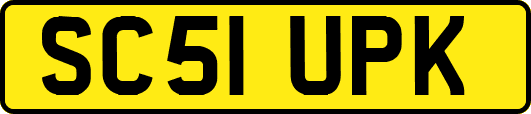 SC51 UPK